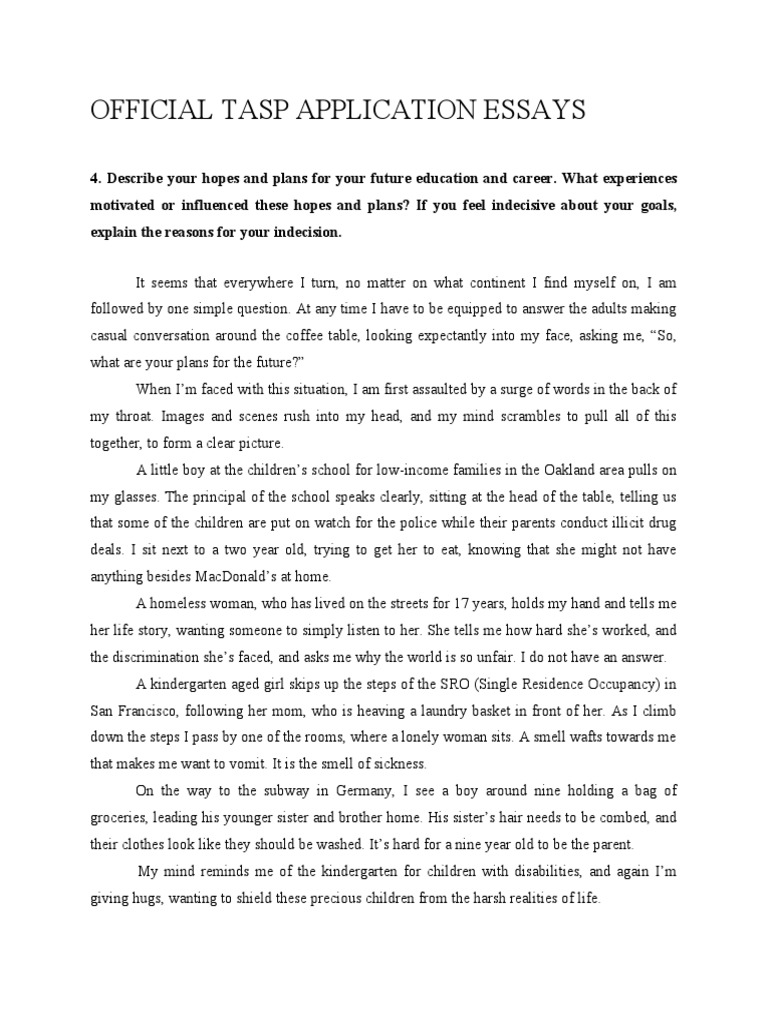 OFFICIAL TASP APPLICATION ESSAYS

4. Describe your hopes and plans for your future education and career. What experiences motivated or influenced these hopes and plans? If you feel indecisive about your goals, explain the reasons for your indecision.

It seems that everywhere I turn, no matter on what continent I find myself on, I am followed by one simple question. At any time I have to be equipped to answer the adults making casual conversation around the coffee table, looking expectantly into my face, asking me, “So, what are your plans for the future?”

When I’m faced with this situation, I am first assaulted by a surge of words in the back of my throat. Images and scenes rush into my head, and my mind scrambles to pull all of this together, to form a clear picture.

A little boy at the children’s school for low-income families in the Oakland area pulls on my glasses. The principal of the school speaks clearly, sitting at the head of the table, telling us that some of the children are put on watch for the police while their parents conduct illicit drug deals. I sit next to a two year old, trying to get her to eat, knowing that she might not have anything besides MacDonald’s at home.

A homeless woman, who has lived on the streets for 17 years, holds my hand and tells me her life story, wanting someone to simply listen to her. She tells me how hard she’s worked, and the discrimination she’s faced, and asks me why the world is so unfair. I do not have an answer.

A kindergarten aged girl skips up the steps of the SRO (Single Residence Occupancy) in San Francisco, following her mom, who is heaving a laundry basket in front of her. As I climb down the steps I pass by one of the rooms, where a lonely woman sits. A smell wafts towards me that makes me want to vomit. It is the smell of sickness.

On the way to the subway in Germany, I see a boy around nine holding a bag of groceries, leading his younger sister and brother home. His sister’s hair needs to be combed, and their clothes look like they should be washed. It’s hard for a nine year old to be the parent.

My mind reminds me of the kindergarten for children with disabilities, and again I’m giving hugs, wanting to shield these precious children from the harsh realities of life.